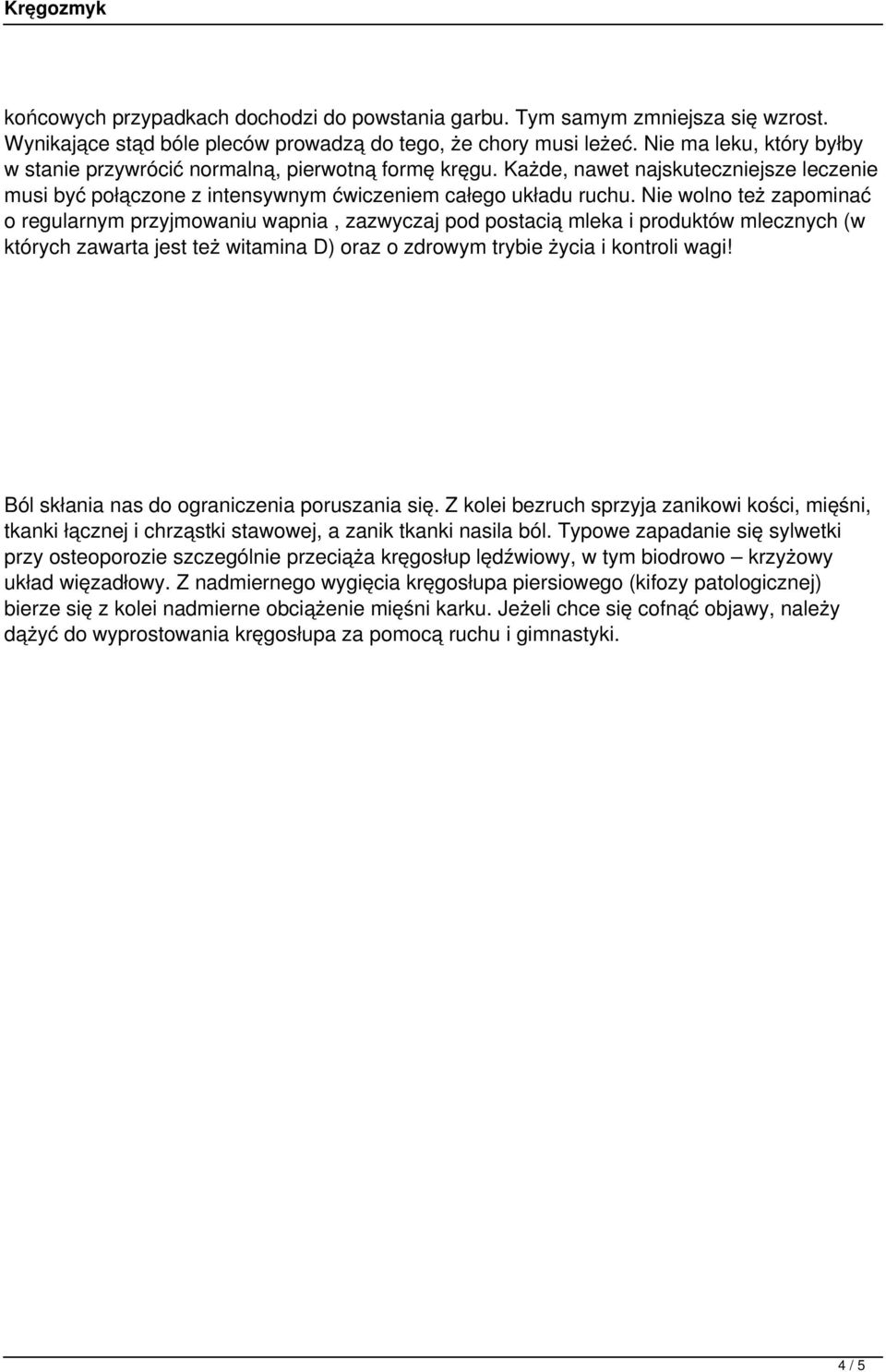 Kręgozmyk

końcowych przypadkach dochodzi do powstania garbu. Tym samym zmniejsza się wzrost. Wynikające stąd bóle pleców prowadzą do tego, że chory musi leżeć. Nie ma leku, który byłby w stanie przywrócić normalną, pierwotną formę kręgu. Każde, nawet najskuteczniejsze leczenie musi być połączone z intensywnym ćwiczeniem całego układu ruchu. Nie wolno też zapominać o regularnym przyjmowaniu wapnia , zazwyczaj pod postacią mleka i produktów mlecznych (w których zawarta jest też witamina D) oraz o zdrowym trybie życia i kontroli wagi!

Ból skłania nas do ograniczenia poruszania się. Z kolei bezruch sprzyja zanikowi kości, mięśni, tkanki łącznej i chrząstki stawowej, a zanik tkanki nasila ból. Typowe zapadanie się sylwetki przy osteoporozie szczególnie przeciąża kręgosłup lędźwiowy, w tym biodrowo – krzyżowy układ więzadłowy. Z nadmiernego wygięcia kręgosłupa piersiowego (kifozy patologicznej) bierze się z kolei nadmierne obciążenie mięśni karku. Jeżeli chce się cofnąć objawy, należy dążyć do wyprostowania kręgosłupa za pomocą ruchu i gimnastyki.

4 / 5